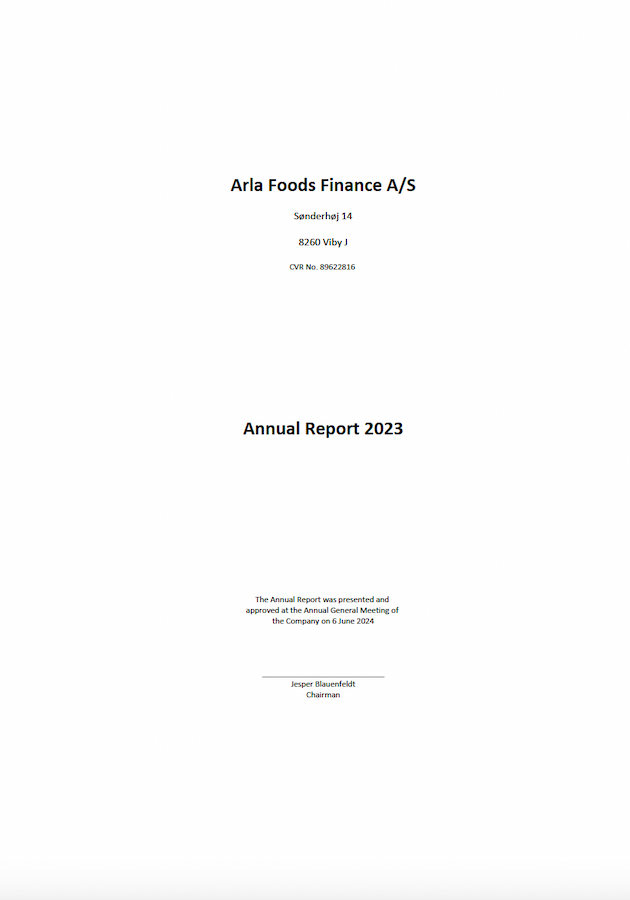 Arla Foods Finance A/S

Sønderhøj 14

8260 Viby J

CVR No. 89622816

Annual Report 2023

The Annual Report was presented and approved at the Annual General Meeting of the Company on 6 June 2024

Jesper Blauenfeldt
Chairman